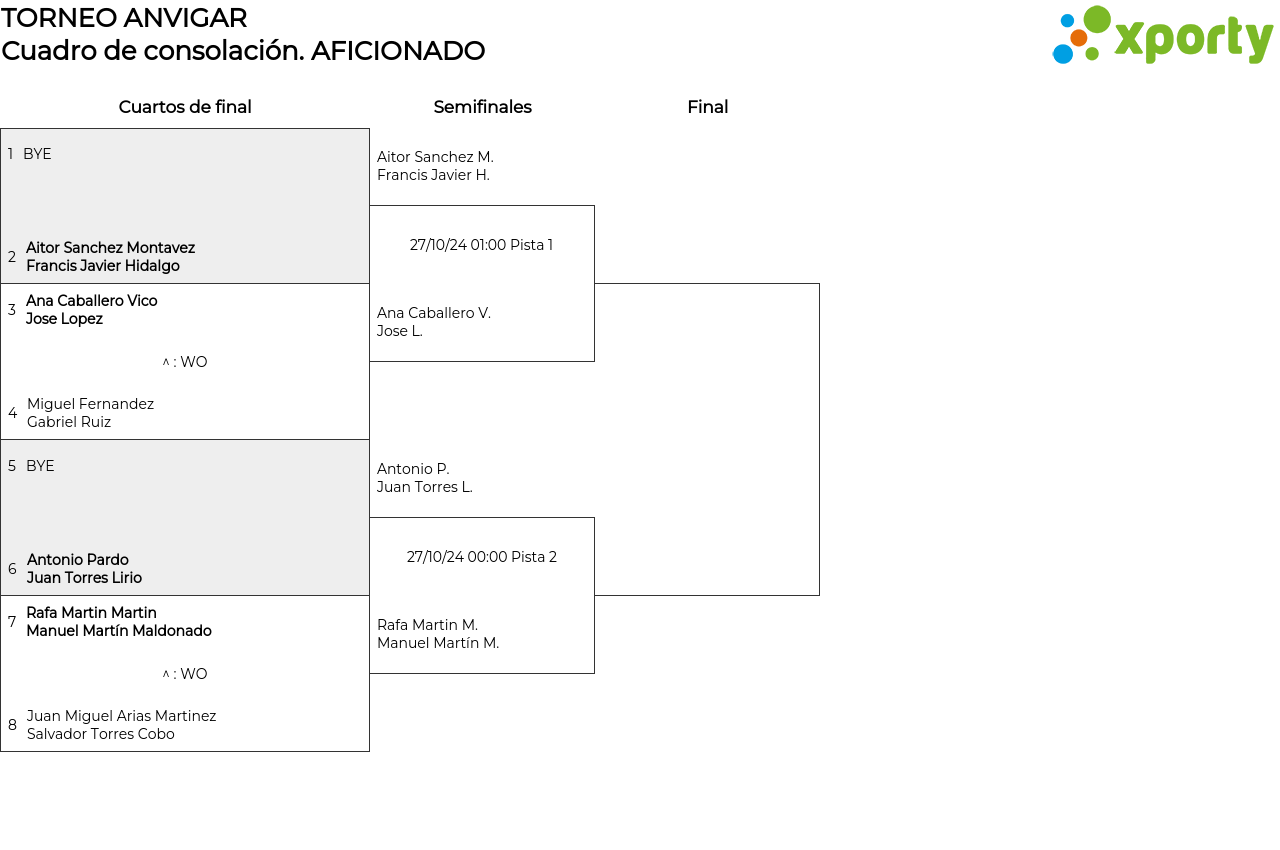 TORNEO ANVIGAR
Cuadro de consolación. AFICIONADO

xporty

Cuartos de final

1 BYE

2 Aitor Sanchez Montavez
Francis Javier Hidalgo

3 Ana Caballero Vico
Jose Lopez

^ : WO

4 Miguel Fernandez
Gabriel Ruiz

5 BYE

6 Antonio Pardo
Juan Torres Lirio

7 Rafa Martin Martin
Manuel Martín Maldonado

^ : WO

8 Juan Miguel Arias Martinez
Salvador Torres Cobo

Semifinales

Aitor Sanchez M.
Francis Javier H.

27/10/24 01:00 Pista 1

Ana Caballero V.
Jose L.

Antonio P.
Juan Torres L.

27/10/24 00:00 Pista 2

Rafa Martin M.
Manuel Martín M.

Final